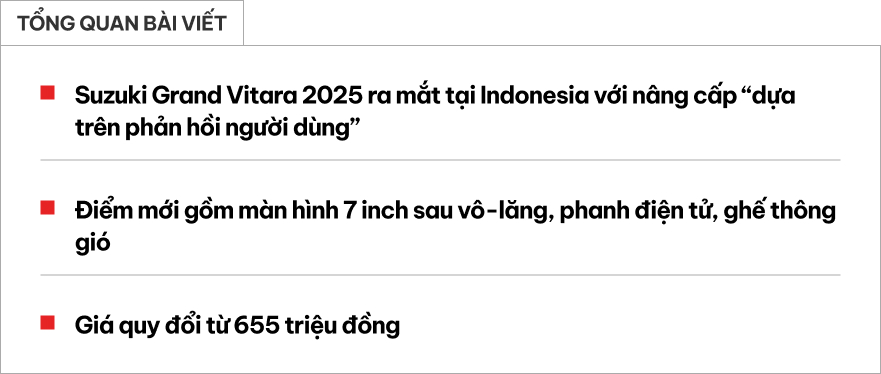 TỔNG QUAN BÀI VIẾT

Suzuki Grand Vitara 2025 ra mắt tại Indonesia với nâng cấp “dựa trên phản hồi người dùng”

Điểm mới gồm màn hình 7 inch sau vô-lăng, phanh điện tử, ghế thông gió

Giá quy đổi từ 655 triệu đồng